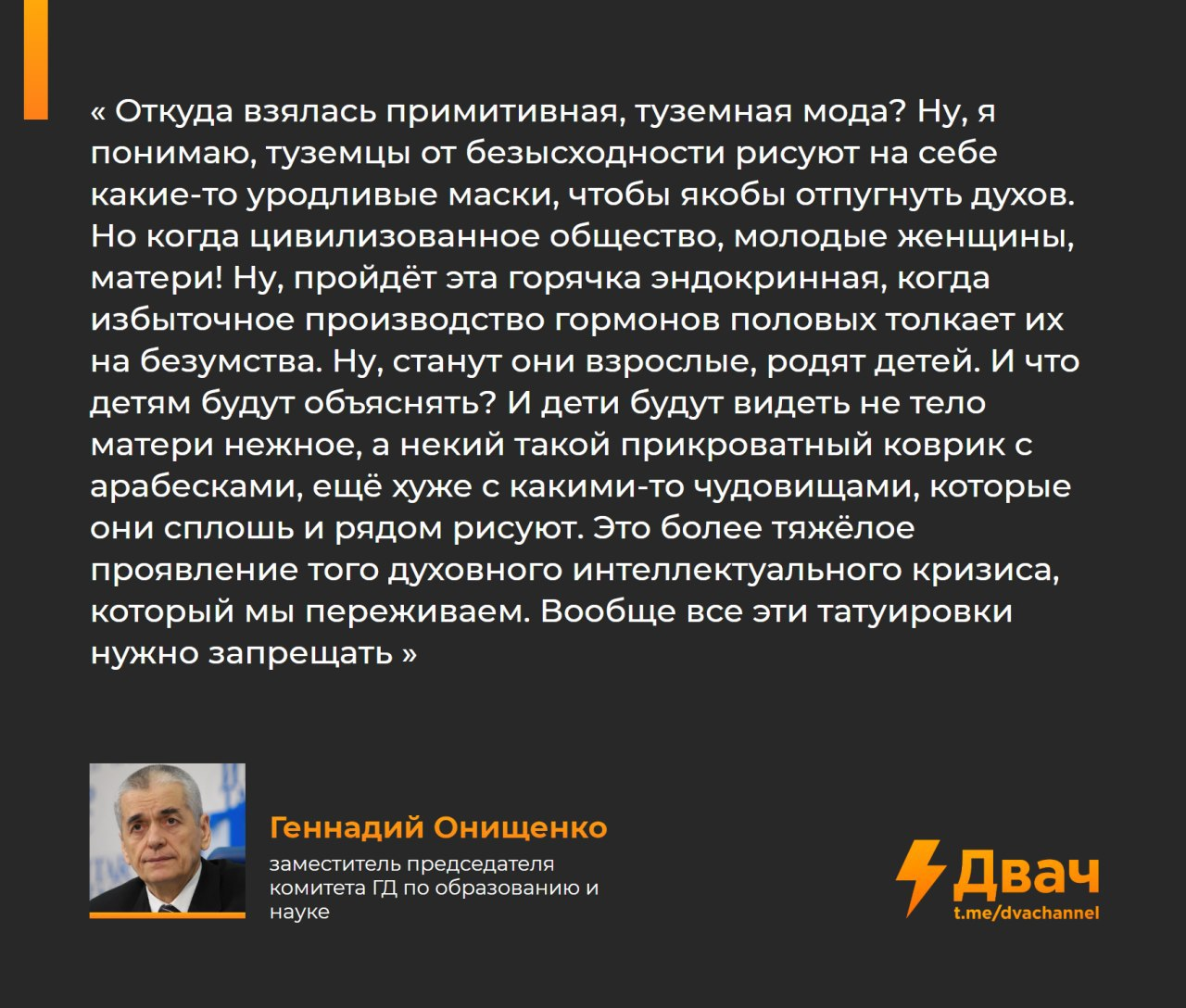 « Откуда взялась примитивная, туземная мода? Ну, я понимаю, туземцы от безысходности рисуют на себе какие-то уродливые маски, чтобы якобы отпугнуть духов. Но когда цивилизованное общество, молодые женщины, матери! Ну, пройдёт эта горячка эндокринная, когда избыточное производство гормонов половых толкает их на безумства. Ну, станут они взрослые, родят детей. И что детям будут объяснять? И дети будут видеть не тело матери нежное, а некий такой прикроватный коврик с арабесками, ещё хуже с какими-то чудовищами, которые они сплошь и рядом рисуют. Это более тяжёлое проявление того духовного интеллектуального кризиса, который мы переживаем. Вообще все эти татуировки нужно запрещать »

Геннадий Онищенко

заместитель председателя комитета ГД по образованию и науке

Двач
t.me/dvachannel